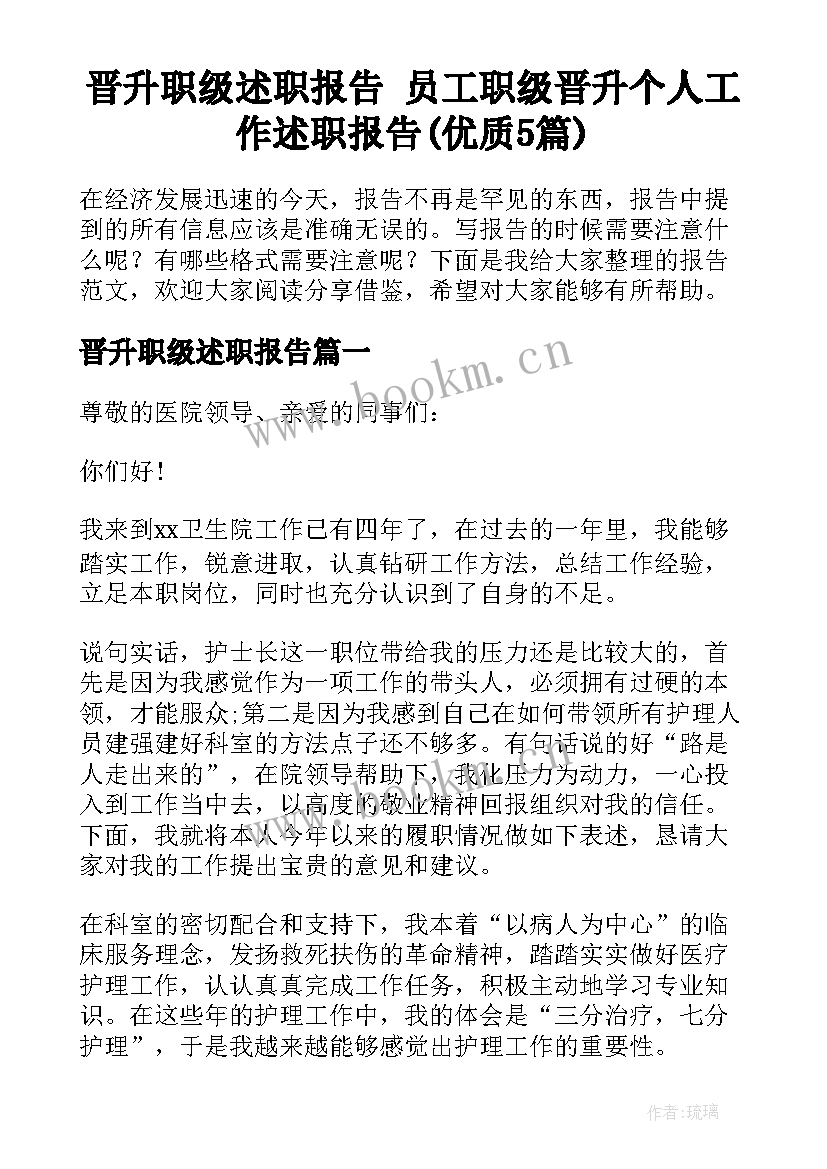 晋升职级述职报告 员工职级晋升个人工作述职报告(优质5篇)

在经济发展迅速的今天，报告不再是罕见的东西，报告中提到的所有信息应该是准确无误的。写报告的时候需要注意什么呢？有哪些格式需要注意呢？下面是我给大家整理的报告范文，欢迎大家阅读分享借鉴，希望对大家能够有所帮助。

晋升职级述职报告篇一

www.bookm.cn

尊敬的医院领导、亲爱的同事们：

你们好！

我来到xx卫生院工作已有四年了，在过去的一年里，我能够踏实工作，锐意进取，认真钻研工作方法，总结工作经验，立足本职岗位，同时也充分认识到了自身的不足。

说句实话，护士长这一职位带给我的压力还是比较大的，首先是因为我感觉作为一项工作的带头人，必须拥有过硬的本领，才能服众;第二是因为我感到自己在如何带领所有护理人员建强建好科室的方法点子还不够多。有句话说的好“路是人走出来的”，在院领导帮助下，我化压力为动力，一心投入到工作当中去，以高度的敬业精神回报组织对我的信任。下面，我就将本人今年以来的履职情况做如下表述，恳请大家对我的工作提出宝贵的意见和建议。

在科室的密切配合和支持下，我本着“以病人为中心”的临床服务理念，发扬救死扶伤的革命精神，踏踏实实做好医疗护理工作，认认真真完成工作任务，积极主动地学习专业知识。在这些年的护理工作中，我的体会是“三分治疗，七分护理”，于是我越来越能够感觉出护理工作的重要性。

作者:琉璃